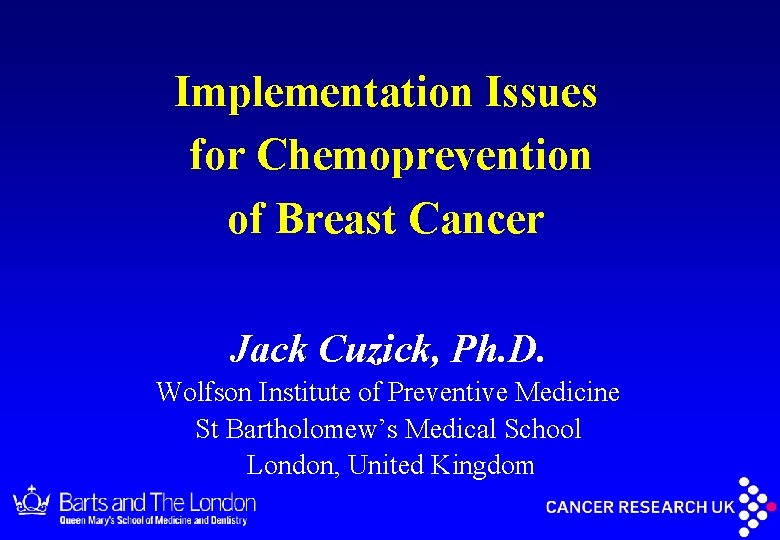 Implementation Issues for Chemoprevention of Breast Cancer

Jack Cuzick, Ph.D.
Wolfson Institute of Preventive Medicine
St Bartholomew's Medical School
London, United Kingdom

Barts and The London
Queen Mary's School of Medicine and Dentistry

CANCER RESEARCH UK